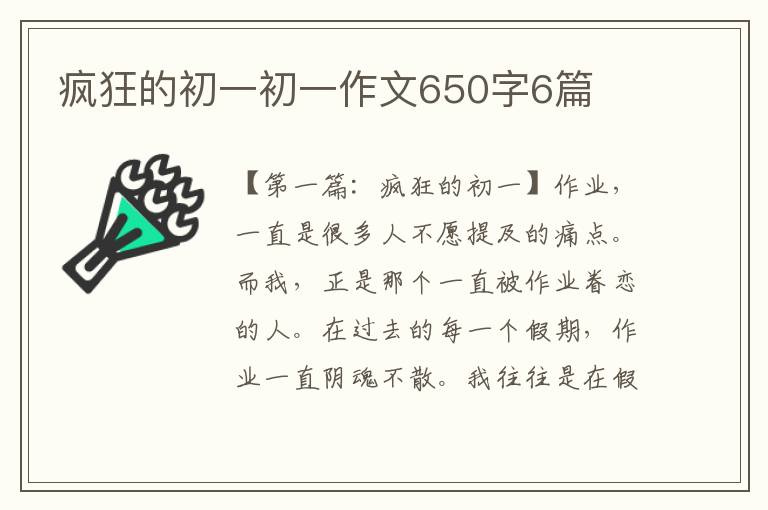 疯狂的初一初一作文650字6篇

【第一篇：疯狂的初一】作业，一直是很多人不愿提及的痛点。而我，正是那个一直被作业眷恋的人。在过去的每一个假期，作业一直阴魂不散。我往往是在假